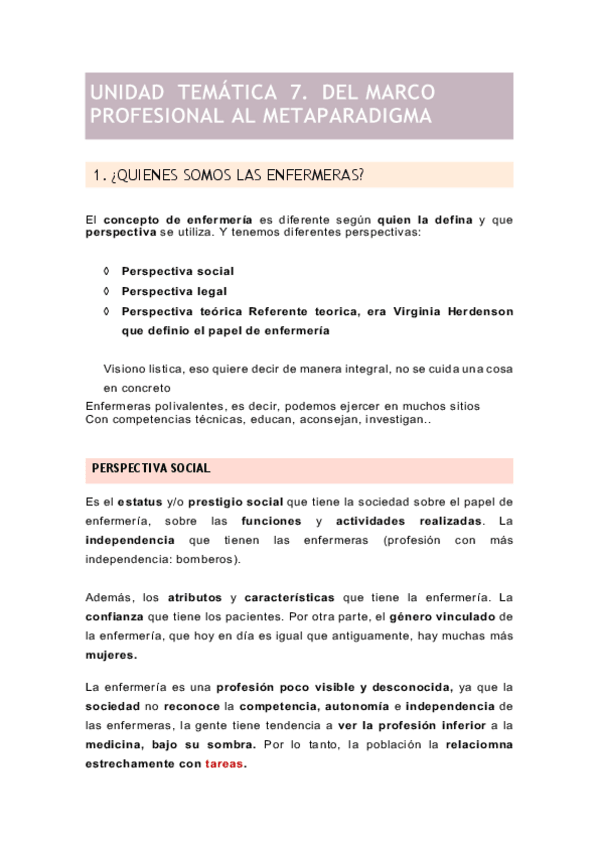 UNIDAD TEMÁTICA 7. DEL MARCO PROFESIONAL AL METAPARADIGMA

1. ¿QUIENES SOMOS LAS ENFERMERAS?

El concepto de enfermería es diferente según quien la defina y que perspectiva se utiliza. Y tenemos diferentes perspectivas:

◊ Perspectiva social
◊ Perspectiva legal
◊ Perspectiva teórica Referente teorica, era Virginia Herdenson que definio el papel de enfermería

Visiono listica, eso quiere decir de manera integral, no se cuida una cosa en concreto
Enfermeras polivalentes, es decir, podemos ejercer en muchos sitios
Con competencias técnicas, educan, aconsejan, investigan..

PERSPECTIVA SOCIAL

Es el estatus y/o prestigio social que tiene la sociedad sobre el papel de enfermería, sobre las funciones y actividades realizadas. La independencia que tienen las enfermeras (profesión con más independencia: bomberos).

Además, los atributos y características que tiene la enfermería. La confianza que tiene los pacientes. Por otra parte, el género vinculado de la enfermería, que hoy en día es igual que antiguamente, hay muchas más mujeres.

La enfermería es una profesión poco visible y desconocida, ya que la sociedad no reconoce la competencia, autonomía e independencia de las enfermeras, la gente tiene tendencia a ver la profesión inferior a la medicina, bajo su sombra. Por lo tanto, la población la relaciomna estrechamente con tareas.